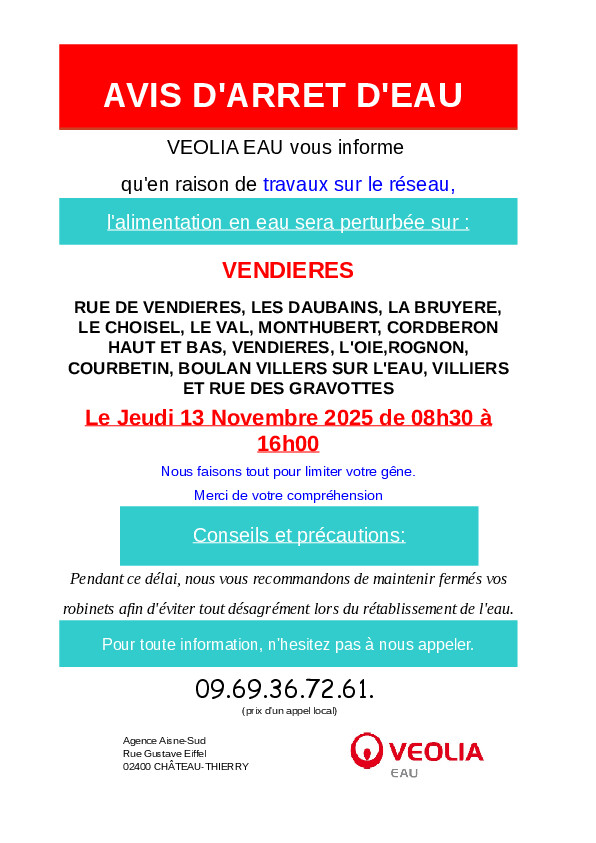 AVIS D'ARRET D'EAU

VEOLIA EAU vous informe

qu'en raison de travaux sur le réseau,

l'alimentation en eau sera perturbée sur :

VENDIERES

RUE DE VENDIERES, LES DAUBAINS, LA BRUYERE, LE CHOISEL, LE VAL, MONTHUBERT, CORDBERON HAUT ET BAS, VENDIERES, L'OIE,ROGNON, COURBETIN, BOULAN VILLERS SUR L'EAU, VILLIERS ET RUE DES GRAVOTTES

Le Jeudi 13 Novembre 2025 de 08h30 à 16h00

Nous faisons tout pour limiter votre gêne.

Merci de votre compréhension

Conseils et précautions:

Pendant ce délai, nous vous recommandons de maintenir fermés vos robinets afin d'éviter tout désagrément lors du rétablissement de l'eau.

Pour toute information, n'hesitez pas à nous appeler.

09.69.36.72.61.

(prix d'un appel local)

Agence Aisne-Sud
Rue Gustave Eiffel
02400 CHÂTEAU-THIERRY

VEOLIA
EAU